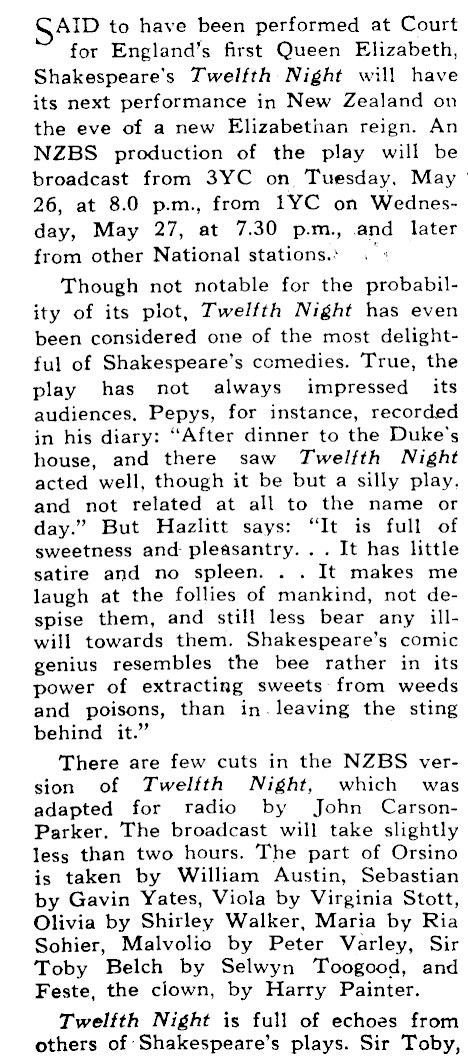 SAID to have been performed at Court for England's first Queen Elizabeth, Shakespeare's Twelfth Night will have its next performance in New Zealand on the eve of a new Elizabethan reign. An NZBS production of the play will be broadcast from 3YC on Tuesday, May 26, at 8.0 p.m., from 1YC on Wednesday, May 27, at 7.30 p.m., and later from other National stations.

Though not notable for the probability of its plot, Twelfth Night has even been considered one of the most delightful of Shakespeare's comedies. True, the play has not always impressed its audiences. Pepys, for instance, recorded in his diary: "After dinner to the Duke's house, and there saw Twelfth Night acted well, though it be but a silly play, and not related at all to the name or day." But Hazlitt says: "It is full of sweetness and pleasantry. . . It has little satire and no spleen. . . It makes me laugh at the follies of mankind, not despise them, and still less bear any ill-will towards them. Shakespeare's comic genius resembles the bee rather in its power of extracting sweets from weeds and poisons, than in leaving the sting behind it."

There are few cuts in the NZBS version of Twelfth Night, which was adapted for radio by John Carson-Parker. The broadcast will take slightly less than two hours. The part of Orsino is taken by William Austin, Sebastian by Gavin Yates, Viola by Virginia Stott, Olivia by Shirley Walker, Maria by Ria Sohier, Malvolio by Peter Varley, Sir Toby Belch by Selwyn Toogood, and Feste, the clown, by Harry Painter.

Twelfth Night is full of echoes from others of Shakespeare's plays. Sir Toby,